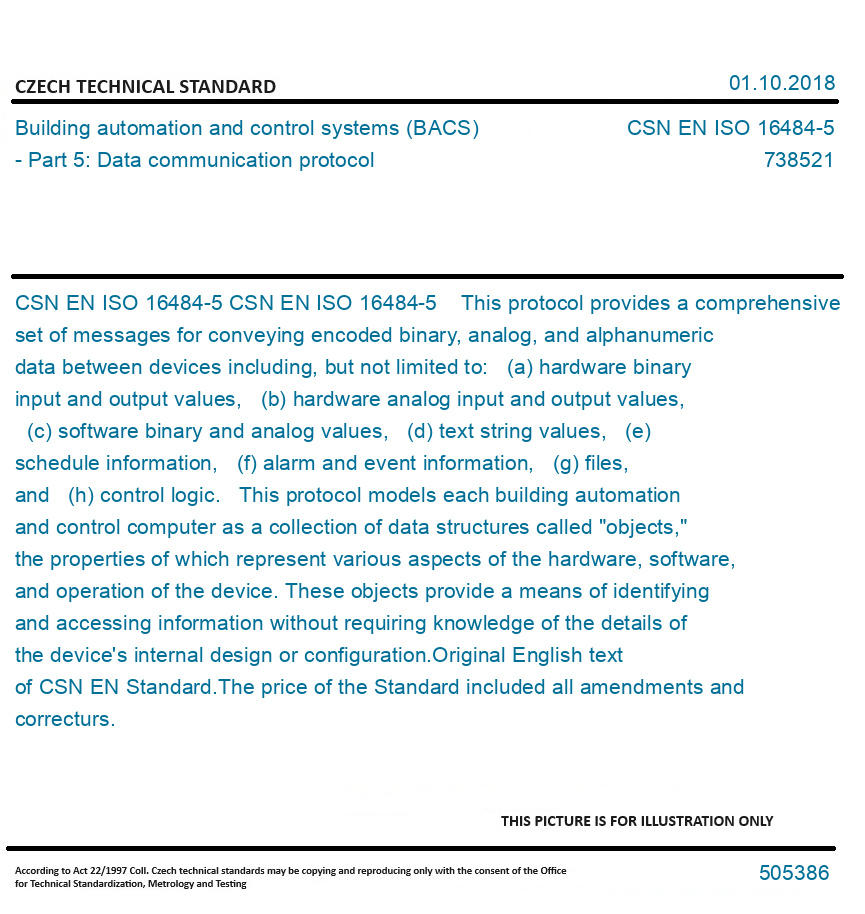 CZECH TECHNICAL STANDARD

01.10.2018

Building automation and control systems (BACS) - Part 5: Data communication protocol

CSN EN ISO 16484-5
738521

CSN EN ISO 16484-5 CSN EN ISO 16484-5 This protocol provides a comprehensive set of messages for conveying encoded binary, analog, and alphanumeric data between devices including, but not limited to: (a) hardware binary input and output values, (b) hardware analog input and output values, (c) software binary and analog values, (d) text string values, (e) schedule information, (f) alarm and event information, (g) files, and (h) control logic. This protocol models each building automation and control computer as a collection of data structures called "objects," the properties of which represent various aspects of the hardware, software, and operation of the device. These objects provide a means of identifying and accessing information without requiring knowledge of the details of the device's internal design or configuration.Original English text of CSN EN Standard.The price of the Standard included all amendments and correcturs.

THIS PICTURE IS FOR ILLUSTRATION ONLY

According to Act 22/1997 Coll. Czech technical standards may be copying and reproducing only with the consent of the Office for Technical Standardization, Metrology and Testing

505386